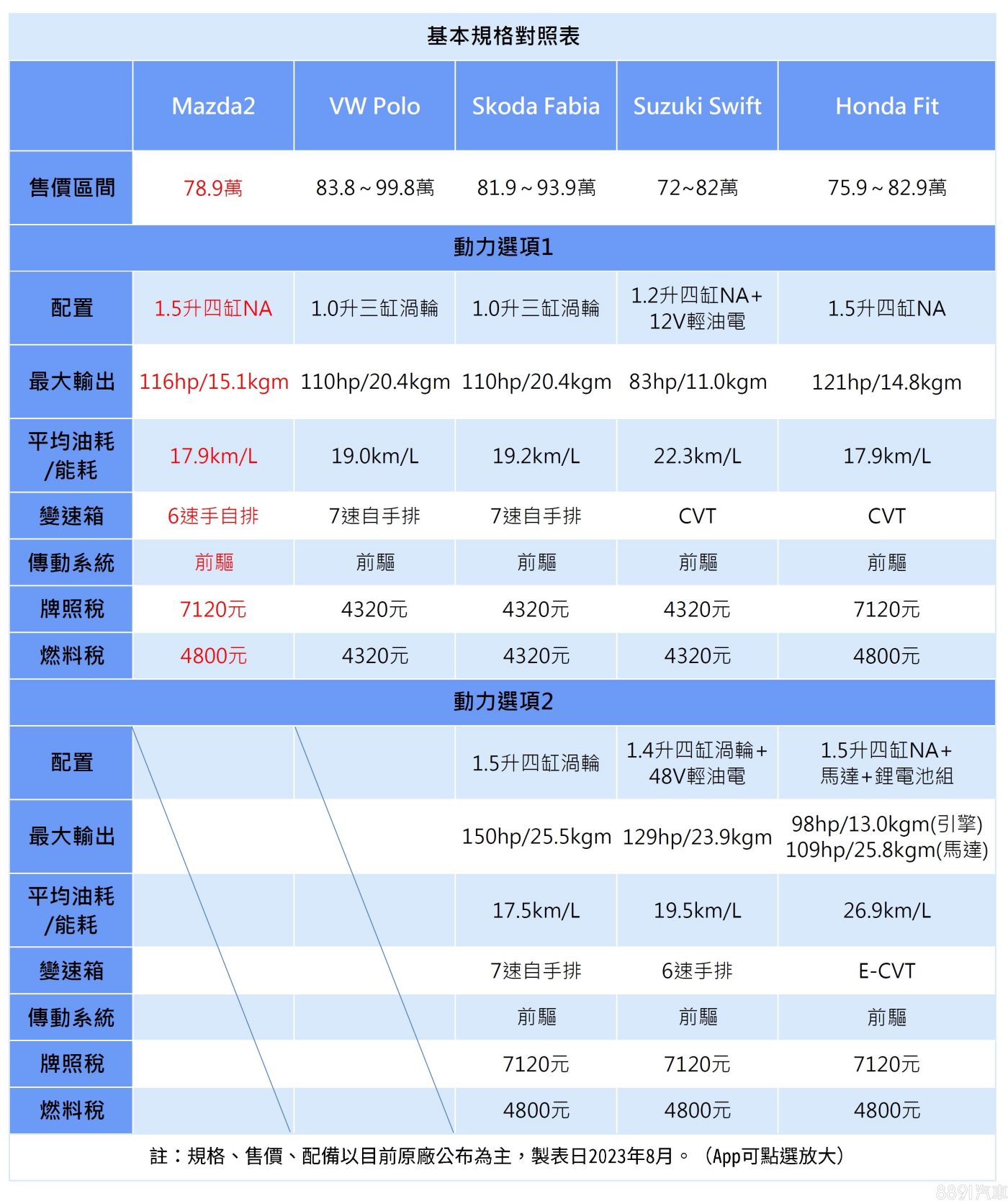 基本規格對照表

| | Mazda2 | VW Polo | Skoda Fabia | Suzuki Swift | Honda Fit |
|---|---|---|---|---|---|
| 售價區間 | 78.9萬 | 83.8～99.8萬 | 81.9～93.9萬 | 72~82萬 | 75.9～82.9萬 |
| 動力選項1 | | | | | |
| 配置 | 1.5升四缸NA | 1.0升三缸渦輪 | 1.0升三缸渦輪 | 1.2升四缸NA+ 12V輕油電 | 1.5升四缸NA |
| 最大輸出 | 116hp/15.1kgm | 110hp/20.4kgm | 110hp/20.4kgm | 83hp/11.0kgm | 121hp/14.8kgm |
| 平均油耗/能耗 | 17.9km/L | 19.0km/L | 19.2km/L | 22.3km/L | 17.9km/L |
| 變速箱 | 6速手自排 | 7速自手排 | 7速自手排 | CVT | CVT |
| 傳動系統 | 前驅 | 前驅 | 前驅 | 前驅 | 前驅 |
| 牌照稅 | 7120元 | 4320元 | 4320元 | 4320元 | 7120元 |
| 燃料稅 | 4800元 | 4320元 | 4320元 | 4320元 | 4800元 |
| 動力選項2 | | | | | |
| 配置 | | | 1.5升四缸渦輪 | 1.4升四缸渦輪+ 48V輕油電 | 1.5升四缸NA+ 馬達+鋰電池組 |
| 最大輸出 | | | 150hp/25.5kgm | 129hp/23.9kgm | 98hp/13.0kgm(引擎) 109hp/25.8kgm(馬達) |
| 平均油耗/能耗 | | | 17.5km/L | 19.5km/L | 26.9km/L |
| 變速箱 | | | 7速自手排 | 6速手排 | E-CVT |
| 傳動系統 | | | 前驅 | 前驅 | 前驅 |
| 牌照稅 | | | 7120元 | 7120元 | 7120元 |
| 燃料稅 | | | 4800元 | 4800元 | 4800元 |

註：規格、售價、配備以目前原廠公布為主，製表日2023年8月。（App可點選放大）

8891汽車